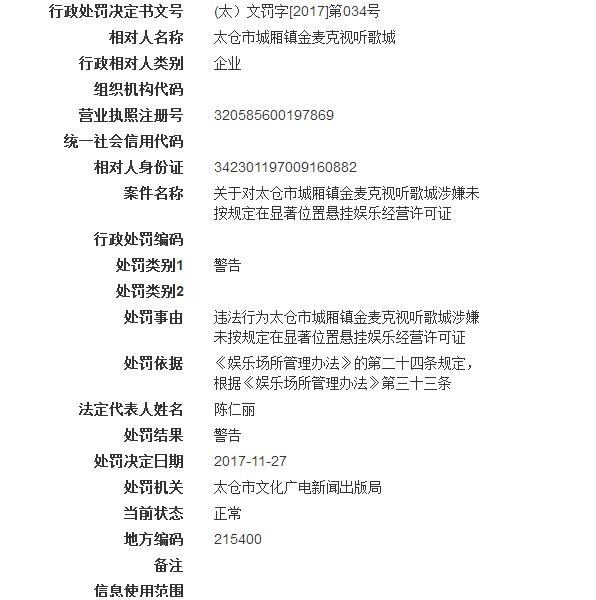 | 行政处罚决定书文号 | (太）文罚字[2017]第034号 |
|---|---|
| 相对人名称 | 太仓市城厢镇金麦克视听歌城 |
| 行政相对人类别 | 企业 |
| 组织机构代码 | |
| 营业执照注册号 | 320585600197869 |
| 统一社会信用代码 | |
| 相对人身份证 | 342301197009160882 |
| 案件名称 | 关于对太仓市城厢镇金麦克视听歌城涉嫌未按规定在显著位置悬挂娱乐经营许可证 |
| 行政处罚编码 | |
| 处罚类别1 | 警告 |
| 处罚类别2 | |
| 处罚事由 | 违法行为太仓市城厢镇金麦克视听歌城涉嫌未按规定在显著位置悬挂娱乐经营许可证 |
| 处罚依据 | 《娱乐场所管理办法》的第二十四条规定，根据《娱乐场所管理办法》第三十三条 |
| 法定代表人姓名 | 陈仁丽 |
| 处罚结果 | 警告 |
| 处罚决定日期 | 2017-11-27 |
| 处罚机关 | 太仓市文化广电新闻出版局 |
| 当前状态 | 正常 |
| 地方编码 | 215400 |
| 备注 | |
| 信息使用范围 | |